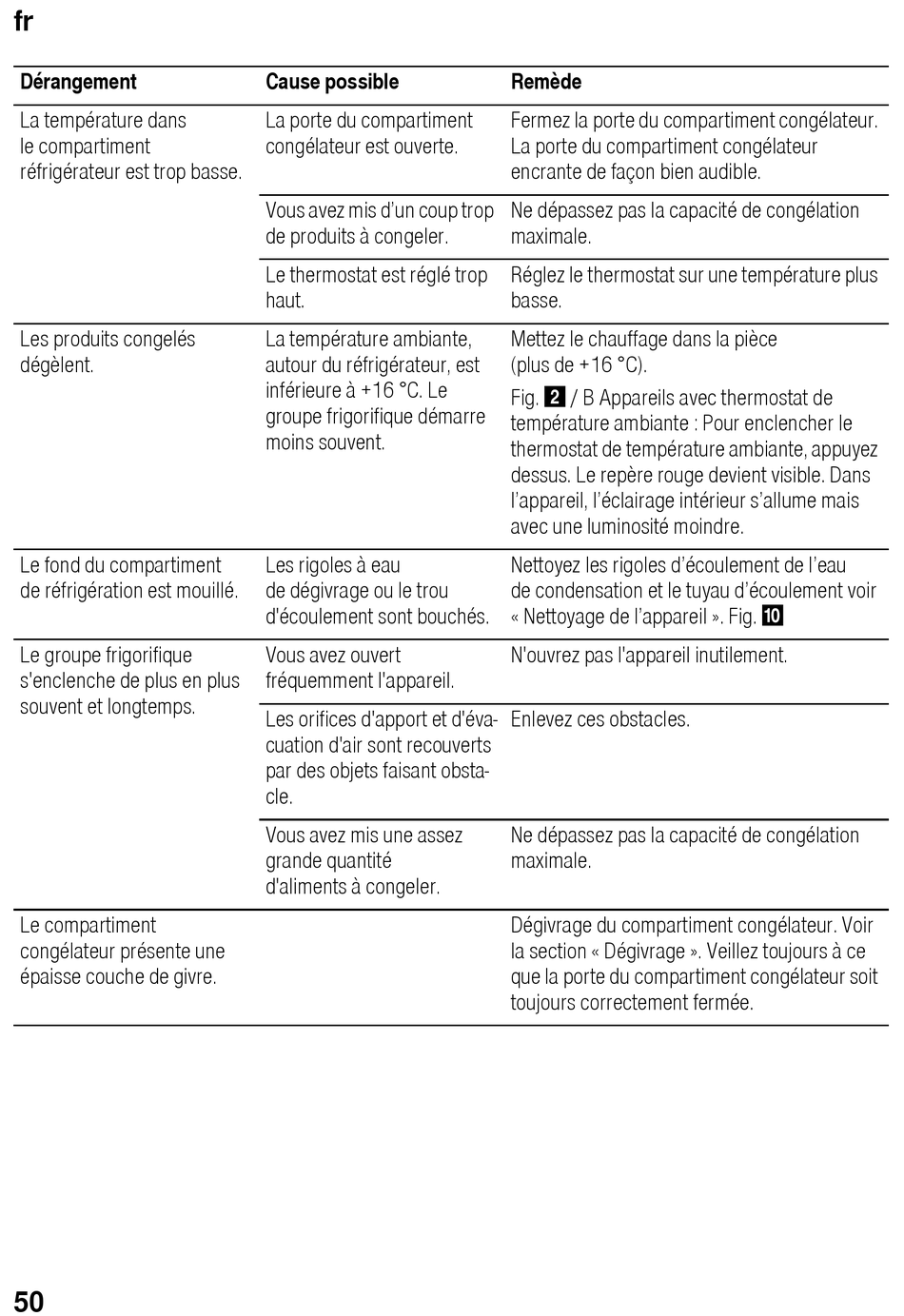 fr

| Dérangement | Cause possible | Remède |
|---|---|---|
| La température dans le compartiment réfrigérateur est trop basse. | La porte du compartiment congélateur est ouverte. | Fermez la porte du compartiment congélateur. La porte du compartiment congélateur encrante de façon bien audible. |
| | Vous avez mis d'un coup trop de produits à congeler. | Ne dépassez pas la capacité de congélation maximale. |
| | Le thermostat est réglé trop haut. | Réglez le thermostat sur une température plus basse. |
| Les produits congelés dégèlent. | La température ambiante, autour du réfrigérateur, est inférieure à +16 °C. Le groupe frigorifique démarre moins souvent. | Mettez le chauffage dans la pièce (plus de +16 °C). Fig. 2 / B Appareils avec thermostat de température ambiante : Pour enclencher le thermostat de température ambiante, appuyez dessus. Le repère rouge devient visible. Dans l'appareil, l'éclairage intérieur s'allume mais avec une luminosité moindre. |
| Le fond du compartiment de réfrigération est mouillé. | Les rigoles à eau de dégivrage ou le trou d'écoulement sont bouchés. | Nettoyez les rigoles d'écoulement de l'eau de condensation et le tuyau d'écoulement voir « Nettoyage de l'appareil ». Fig. 10 |
| Le groupe frigorifique s'enclenche de plus en plus souvent et longtemps. | Vous avez ouvert fréquemment l'appareil. | N'ouvrez pas l'appareil inutilement. |
| | Les orifices d'apport et d'évacuation d'air sont recouverts par des objets faisant obstacle. | Enlevez ces obstacles. |
| | Vous avez mis une assez grande quantité d'aliments à congeler. | Ne dépassez pas la capacité de congélation maximale. |
| Le compartiment congélateur présente une épaisse couche de givre. | | Dégivrage du compartiment congélateur. Voir la section « Dégivrage ». Veillez toujours à ce que la porte du compartiment congélateur soit toujours correctement fermée. |

50